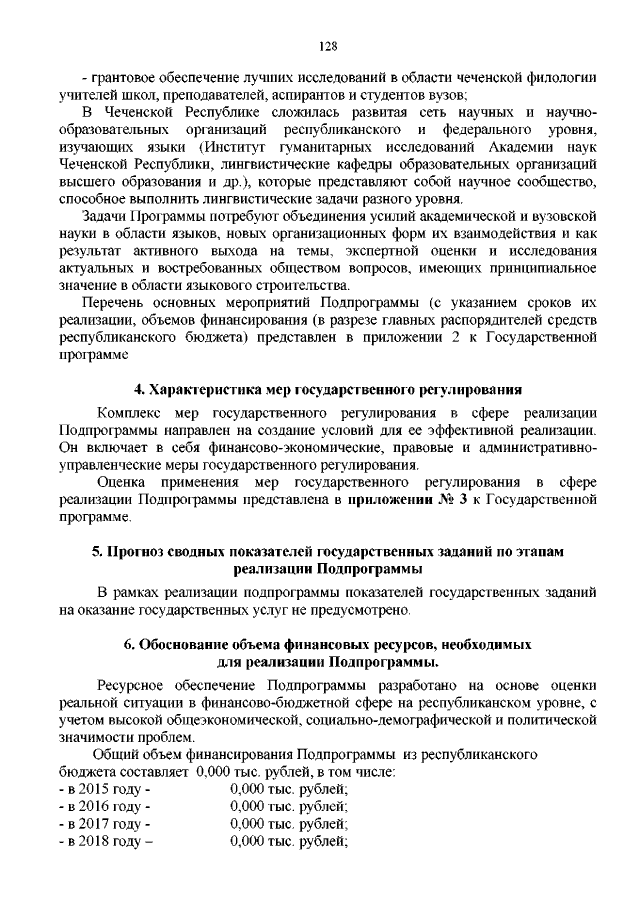 128

- грантовое обеспечение лучших исследований в области чеченской филологии учителей школ, преподавателей, аспирантов и студентов вузов;

В Чеченской Республике сложилась развитая сеть научных и научно-образовательных организаций республиканского и федерального уровня, изучающих языки (Институт гуманитарных исследований Академии наук Чеченской Республики, лингвистические кафедры образовательных организаций высшего образования и др.), которые представляют собой научное сообщество, способное выполнить лингвистические задачи разного уровня.

Задачи Программы потребуют объединения усилий академической и вузовской науки в области языков, новых организационных форм их взаимодействия и как результат активного выхода на темы, экспертной оценки и исследования актуальных и востребованных обществом вопросов, имеющих принципиальное значение в области языкового строительства.

Перечень основных мероприятий Подпрограммы (с указанием сроков их реализации, объемов финансирования (в разрезе главных распорядителей средств республиканского бюджета) представлен в приложении 2 к Государственной программе

4. Характеристика мер государственного регулирования

Комплекс мер государственного регулирования в сфере реализации Подпрограммы направлен на создание условий для ее эффективной реализации. Он включает в себя финансово-экономические, правовые и административно-управленческие меры государственного регулирования.

Оценка применения мер государственного регулирования в сфере реализации Подпрограммы представлена в приложении № 3 к Государственной программе.

5. Прогноз сводных показателей государственных заданий по этапам реализации Подпрограммы

В рамках реализации подпрограммы показателей государственных заданий на оказание государственных услуг не предусмотрено.

6. Обоснование объема финансовых ресурсов, необходимых для реализации Подпрограммы.

Ресурсное обеспечение Подпрограммы разработано на основе оценки реальной ситуации в финансово-бюджетной сфере на республиканском уровне, с учетом высокой общеэкономической, социально-демографической и политической значимости проблем.

Общий объем финансирования Подпрограммы из республиканского бюджета составляет 0,000 тыс. рублей, в том числе:
- в 2015 году - 0,000 тыс. рублей;
- в 2016 году - 0,000 тыс. рублей;
- в 2017 году - 0,000 тыс. рублей;
- в 2018 году – 0,000 тыс. рублей;